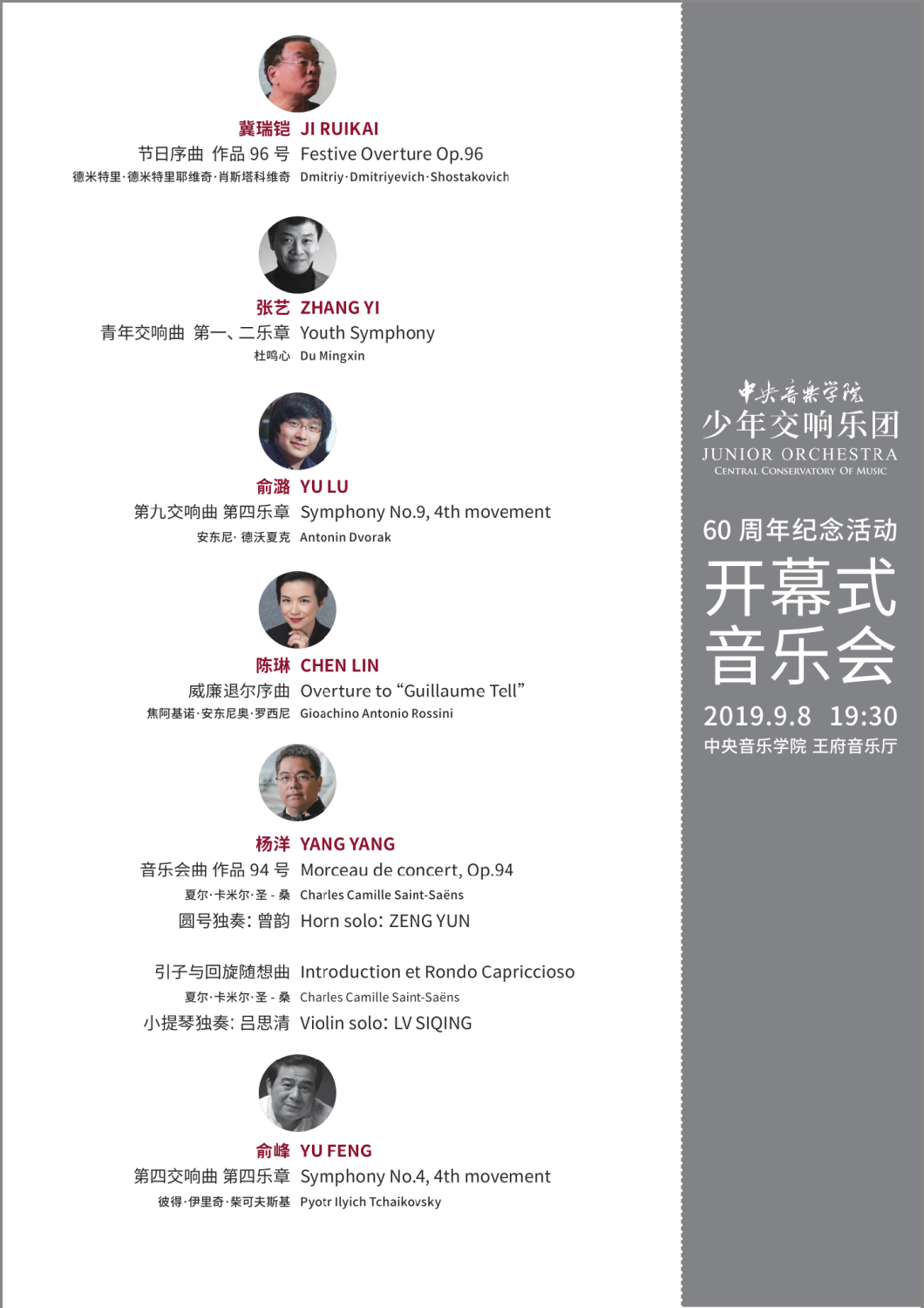 冀瑞铠 JI RUIKAI
节日序曲 作品 96 号 Festive Overture Op.96
德米特里·德米特里耶维奇·肖斯塔科维奇 Dmitriy·Dmitriyevich·Shostakovich

张艺 ZHANG YI
青年交响曲 第一、二乐章 Youth Symphony
杜鸣心 Du Mingxin

俞潞 YU LU
第九交响曲 第四乐章 Symphony No.9, 4th movement
安东尼· 德沃夏克 Antonin Dvorak

陈琳 CHEN LIN
威廉退尔序曲 Overture to “Guillaume Tell”
焦阿基诺·安东尼奥·罗西尼 Gioachino Antonio Rossini

杨洋 YANG YANG
音乐会曲 作品 94 号 Morceau de concert, Op.94
夏尔·卡米尔·圣 - 桑 Charles Camille Saint-Saëns
圆号独奏: 曾韵 Horn solo: ZENG YUN

引子与回旋随想曲 Introduction et Rondo Capriccioso
夏尔·卡米尔·圣 - 桑 Charles Camille Saint-Saëns
小提琴独奏: 吕思清 Violin solo: LV SIQING

俞峰 YU FENG
第四交响曲 第四乐章 Symphony No.4, 4th movement
彼得·伊里奇·柴可夫斯基 Pyotr Ilyich Tchaikovsky

中央音乐学院
少年交响乐团
JUNIOR ORCHESTRA
CENTRAL CONSERVATORY OF MUSIC

60 周年纪念活动
开幕式
音乐会
2019.9.8 19:30
中央音乐学院 王府音乐厅